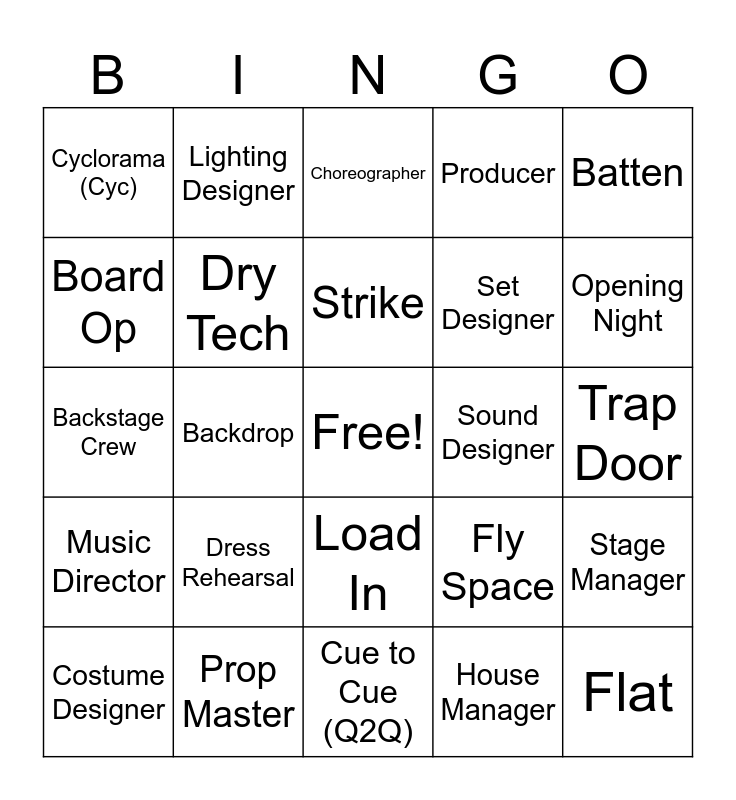 | B | I | N | G | O |
|---|---|---|---|---|
| Cyclorama (Cyc) | Lighting Designer | Choreographer | Producer | Batten |
| Board Op | Dry Tech | Strike | Set Designer | Opening Night |
| Backstage Crew | Backdrop | Free! | Sound Designer | Trap Door |
| Music Director | Dress Rehearsal | Load In | Fly Space | Stage Manager |
| Costume Designer | Prop Master | Cue to Cue (Q2Q) | House Manager | Flat |